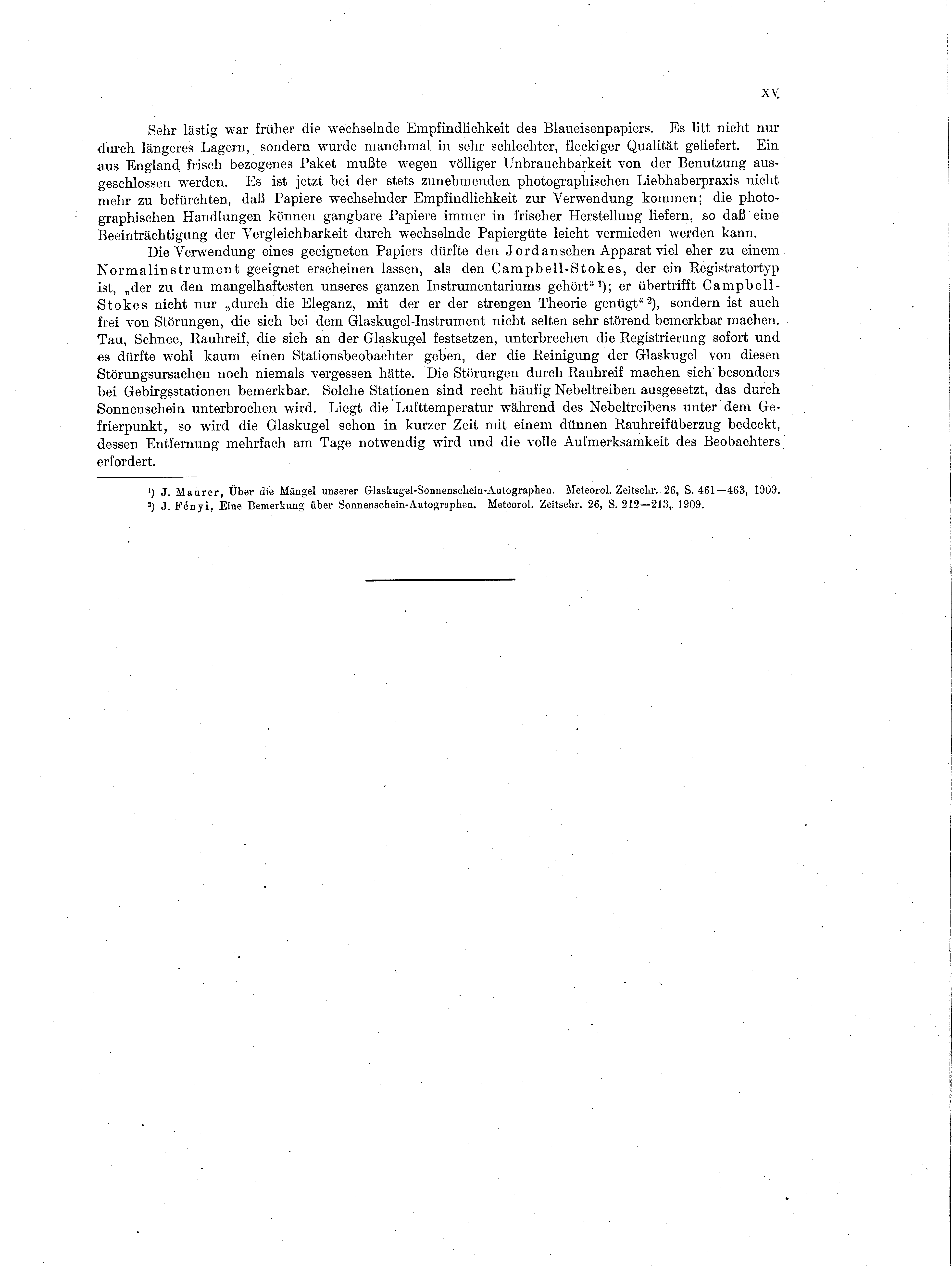 XV

Sehr lästig war früher die wechselnde Empfindlichkeit des Blaueisenpapiers. Es litt nicht nur durch längeres Lagern, sondern wurde manchmal in sehr schlechter, fleckiger Qualität geliefert. Ein aus England frisch bezogenes Paket mußte wegen völliger Unbrauchbarkeit von der Benutzung ausgeschlossen werden. Es ist jetzt bei der stets zunehmenden photographischen Liebhaberpraxis nicht mehr zu befürchten, daß Papiere wechselnder Empfindlichkeit zur Verwendung kommen; die photographischen Handlungen können gangbare Papiere immer in frischer Herstellung liefern, so daß eine Beeinträchtigung der Vergleichbarkeit durch wechselnde Papiergüte leicht vermieden werden kann.

Die Verwendung eines geeigneten Papiers dürfte den Jordanschen Apparat viel eher zu einem Normalinstrument geeignet erscheinen lassen, als den Campbell-Stokes, der ein Registratortyp ist, „der zu den mangelhaftesten unseres ganzen Instrumentariums gehört“ ¹); er übertrifft Campbell-Stokes nicht nur „durch die Eleganz, mit der er der strengen Theorie genügt“ ²), sondern ist auch frei von Störungen, die sich bei dem Glaskugel-Instrument nicht selten sehr störend bemerkbar machen. Tau, Schnee, Rauhreif, die sich an der Glaskugel festsetzen, unterbrechen die Registrierung sofort und es dürfte wohl kaum einen Stationsbeobachter geben, der die Reinigung der Glaskugel von diesen Störungsursachen noch niemals vergessen hätte. Die Störungen durch Rauhreif machen sich besonders bei Gebirgsstationen bemerkbar. Solche Stationen sind recht häufig Nebeltreiben ausgesetzt, das durch Sonnenschein unterbrochen wird. Liegt die Lufttemperatur während des Nebeltreibens unter dem Gefrierpunkt, so wird die Glaskugel schon in kurzer Zeit mit einem dünnen Rauhreifüberzug bedeckt, dessen Entfernung mehrfach am Tage notwendig wird und die volle Aufmerksamkeit des Beobachters erfordert.

¹) J. Maurer, Über die Mängel unserer Glaskugel-Sonnenschein-Autographen. Meteorol. Zeitschr. 26, S. 461—463, 1909.
²) J. Fényi, Eine Bemerkung über Sonnenschein-Autographen. Meteorol. Zeitschr. 26, S. 212—213, 1909.